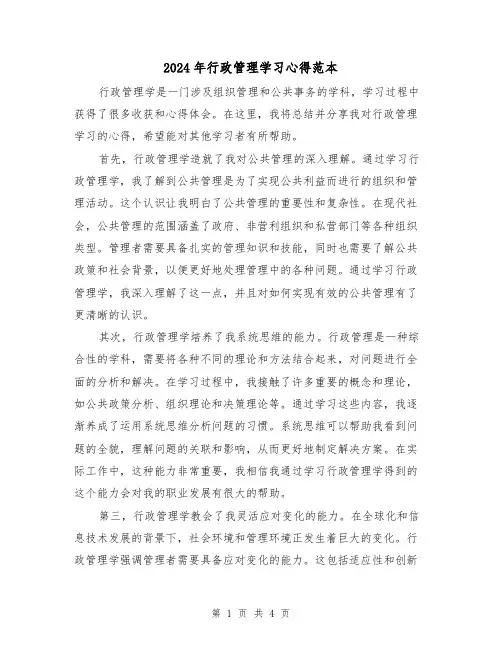 2024年行政管理学习心得范本

行政管理学是一门涉及组织管理和公共事务的学科，学习过程中获得了很多收获和心得体会。在这里，我将总结并分享我对行政管理学习的心得，希望能对其他学习者有所帮助。

首先，行政管理学造就了我对公共管理的深入理解。通过学习行政管理学，我了解到公共管理是为了实现公共利益而进行的组织和管理活动。这个认识让我明白了公共管理的重要性和复杂性。在现代社会，公共管理的范围涵盖了政府、非营利组织和私营部门等各种组织类型。管理者需要具备扎实的管理知识和技能，同时也需要了解公共政策和社会背景，以便更好地处理管理中的各种问题。通过学习行政管理学，我深入理解了这一点，并且对如何实现有效的公共管理有了更清晰的认识。

其次，行政管理学培养了我系统思维的能力。行政管理是一种综合性的学科，需要将各种不同的理论和方法结合起来，对问题进行全面的分析和解决。在学习过程中，我接触了许多重要的概念和理论，如公共政策分析、组织理论和决策理论等。通过学习这些内容，我逐渐养成了运用系统思维分析问题的习惯。系统思维可以帮助我看到问题的全貌，理解问题的关联和影响，从而更好地制定解决方案。在实际工作中，这种能力非常重要，我相信我通过学习行政管理学得到的这个能力会对我的职业发展有很大的帮助。

第三，行政管理学教会了我灵活应对变化的能力。在全球化和信息技术发展的背景下，社会环境和管理环境正发生着巨大的变化。行政管理学强调管理者需要具备应对变化的能力。这包括适应性和创新

第 1 页 共 4 页